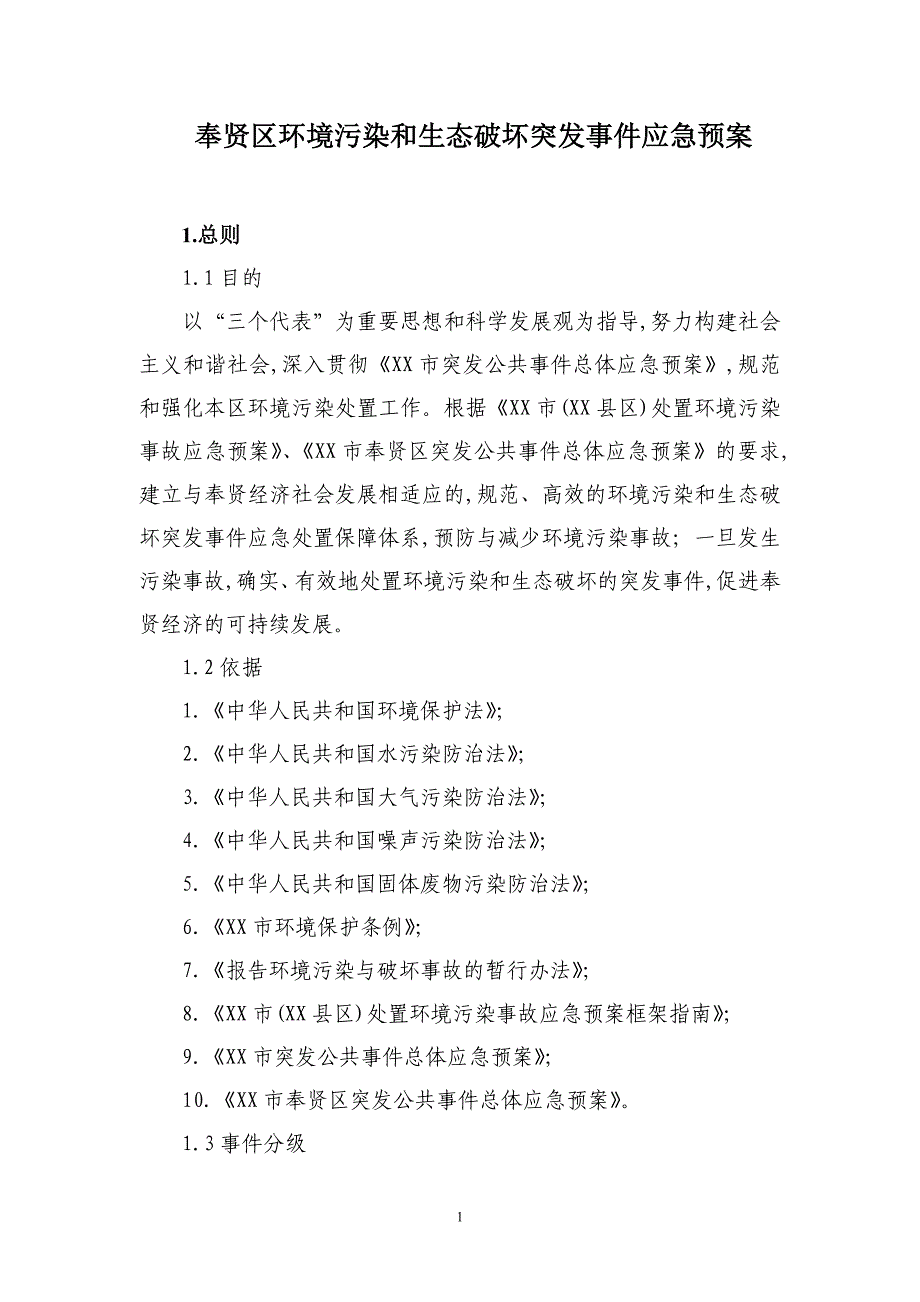 奉贤区环境污染和生态破坏突发事件应急预案

1.总则

1.1 目的

以“三个代表”为重要思想和科学发展观为指导,努力构建社会主义和谐社会,深入贯彻《XX 市突发公共事件总体应急预案》,规范和强化本区环境污染处置工作。根据《XX 市(XX 县区)处置环境污染事故应急预案》、《XX 市奉贤区突发公共事件总体应急预案》的要求,建立与奉贤经济社会发展相适应的,规范、高效的环境污染和生态破坏突发事件应急处置保障体系,预防与减少环境污染事故;一旦发生污染事故,确实、有效地处置环境污染和生态破坏的突发事件,促进奉贤经济的可持续发展。

1.2 依据

1.《中华人民共和国环境保护法》;

2.《中华人民共和国水污染防治法》;

3.《中华人民共和国大气污染防治法》;

4.《中华人民共和国噪声污染防治法》;

5.《中华人民共和国固体废物污染防治法》;

6.《XX 市环境保护条例》;

7.《报告环境污染与破坏事故的暂行办法》;

8.《XX 市(XX 县区)处置环境污染事故应急预案框架指南》;

9.《XX 市突发公共事件总体应急预案》;

10.《XX 市奉贤区突发公共事件总体应急预案》。

1.3 事件分级

1